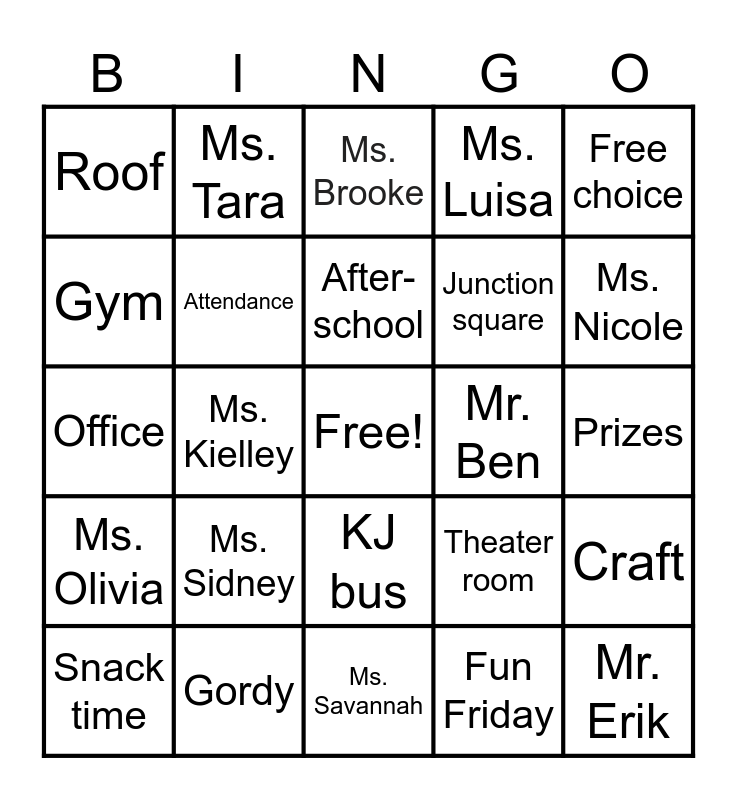 | B | I | N | G | O |
|---|---|---|---|---|
| Roof | Ms. Tara | Ms. Brooke | Ms. Luisa | Free choice |
| Gym | Attendance | After-school | Junction square | Ms. Nicole |
| Office | Ms. Kielley | Free! | Mr. Ben | Prizes |
| Ms. Olivia | Ms. Sidney | KJ bus | Theater room | Craft |
| Snack time | Gordy | Ms. Savannah | Fun Friday | Mr. Erik |